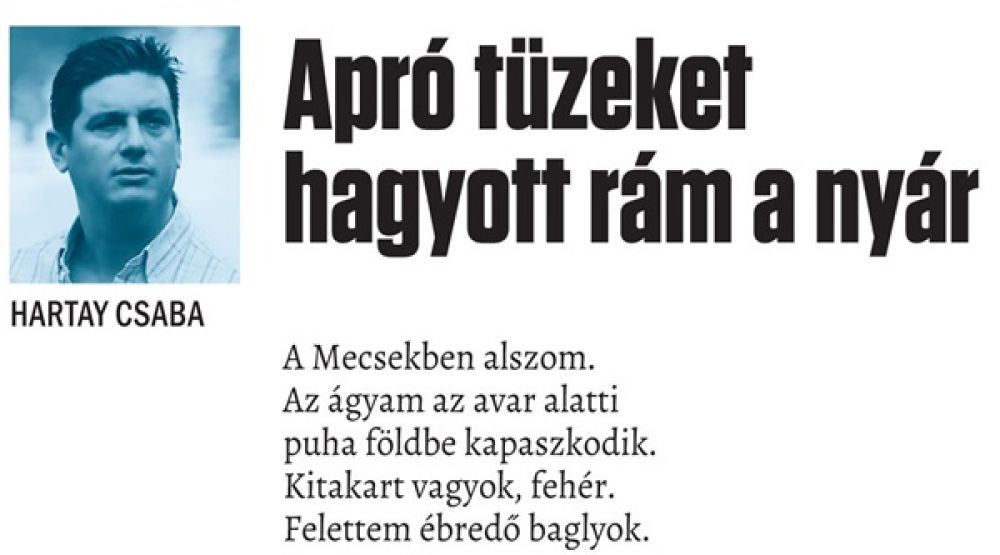 HARTAY CSABA

Apró tüzeket hagyott rám a nyár

A Mecsekben alszom.
Az ágyam az avar alatti
puha földbe kapaszkodik.
Kitakart vagyok, fehér.
Felettem ébredő baglyok.